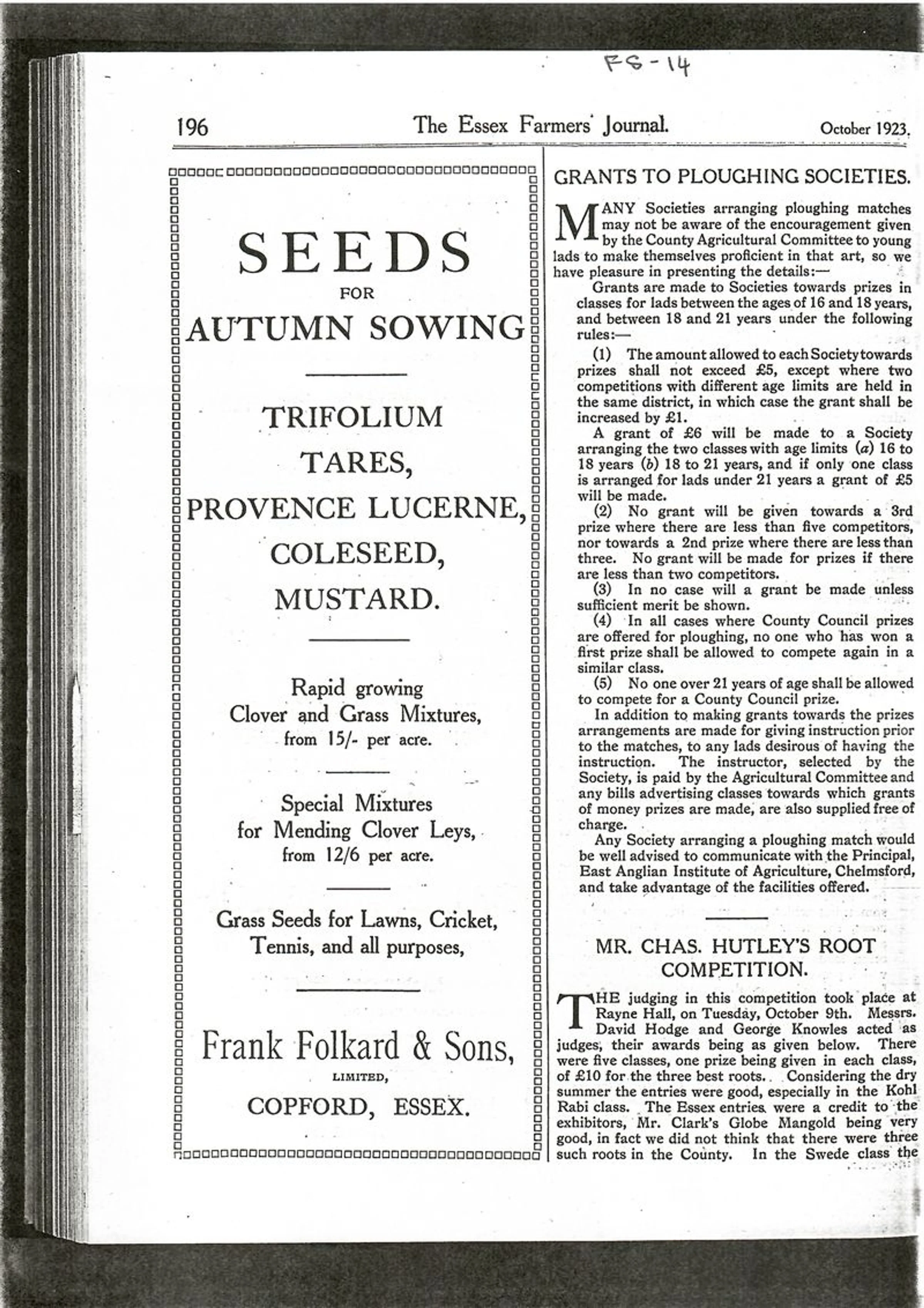 FS-14

196 The Essex Farmers' Journal. October 1923.

SEEDS
FOR
AUTUMN SOWING

TRIFOLIUM
TARES,
PROVENCE LUCERNE,
COLESEED,
MUSTARD.

Rapid growing
Clover and Grass Mixtures,
from 15/- per acre.

Special Mixtures
for Mending Clover Leys,
from 12/6 per acre.

Grass Seeds for Lawns, Cricket, Tennis, and all purposes,

Frank Folkard & Sons,
LIMITED,
COPFORD, ESSEX.

GRANTS TO PLOUGHING SOCIETIES.

MANY Societies arranging ploughing matches may not be aware of the encouragement given by the County Agricultural Committee to young lads to make themselves proficient in that art, so we have pleasure in presenting the details:—

Grants are made to Societies towards prizes in classes for lads between the ages of 16 and 18 years, and between 18 and 21 years under the following rules:—

(1) The amount allowed to each Society towards prizes shall not exceed £5, except where two competitions with different age limits are held in the same district, in which case the grant shall be increased by £1.

A grant of £6 will be made to a Society arranging the two classes with age limits (a) 16 to 18 years (b) 18 to 21 years, and if only one class is arranged for lads under 21 years a grant of £5 will be made.

(2) No grant will be given towards a 3rd prize where there are less than five competitors, nor towards a 2nd prize where there are less than three. No grant will be made for prizes if there are less than two competitors.

(3) In no case will a grant be made unless sufficient merit be shown.

(4) In all cases where County Council prizes are offered for ploughing, no one who has won a first prize shall be allowed to compete again in a similar class.

(5) No one over 21 years of age shall be allowed to compete for a County Council prize.

In addition to making grants towards the prizes arrangements are made for giving instruction prior to the matches, to any lads desirous of having the instruction. The instructor, selected by the Society, is paid by the Agricultural Committee and any bills advertising classes towards which grants of money prizes are made, are also supplied free of charge.

Any Society arranging a ploughing match would be well advised to communicate with the Principal, East Anglian Institute of Agriculture, Chelmsford, and take advantage of the facilities offered.

MR. CHAS. HUTLEY'S ROOT COMPETITION.

THE judging in this competition took place at Rayne Hall, on Tuesday, October 9th. Messrs. David Hodge and George Knowles acted as judges, their awards being as given below. There were five classes, one prize being given in each class, of £10 for the three best roots. Considering the dry summer the entries were good, especially in the Kohl Rabi class. The Essex entries were a credit to the exhibitors, Mr. Clark's Globe Mangold being very good, in fact we did not think that there were three such roots in the County. In the Swede class the